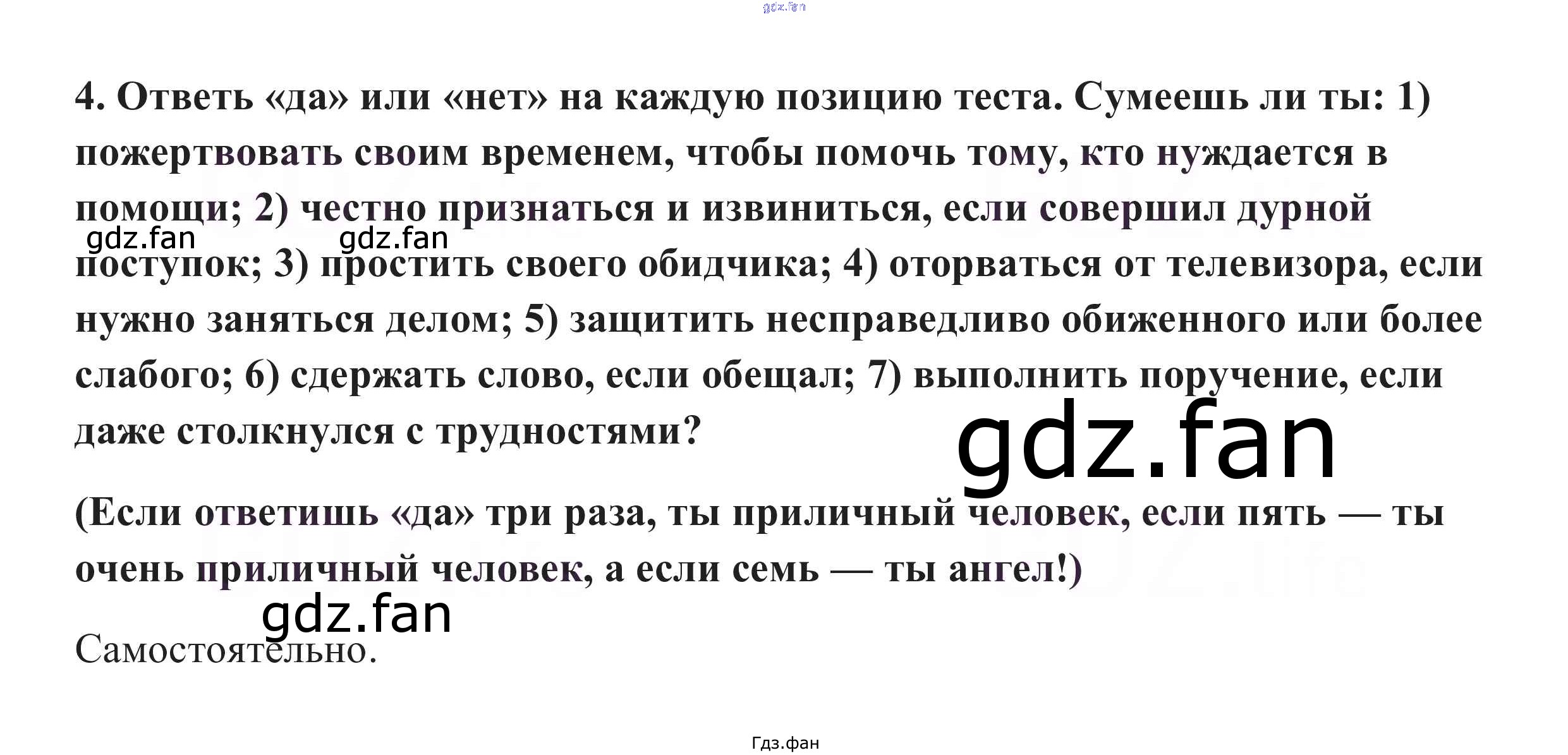 4. Ответь «да» или «нет» на каждую позицию теста. Сумеешь ли ты: 1) пожертвовать своим временем, чтобы помочь тому, кто нуждается в помощи; 2) честно признаться и извиниться, если совершил дурной поступок; 3) простить своего обидчика; 4) оторваться от телевизора, если нужно заняться делом; 5) защитить несправедливо обиженного или более слабого; 6) сдержать слово, если обещал; 7) выполнить поручение, если даже столкнулся с трудностями?

(Если ответишь «да» три раза, ты приличный человек, если пять — ты очень приличный человек, а если семь — ты ангел!)

Самостоятельно.

Гдз.фан

gdz.fan